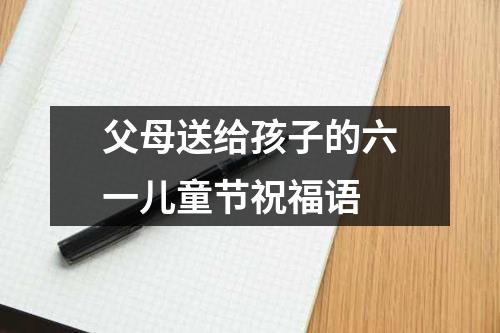 父母送给孩子的六一儿童节祝福语